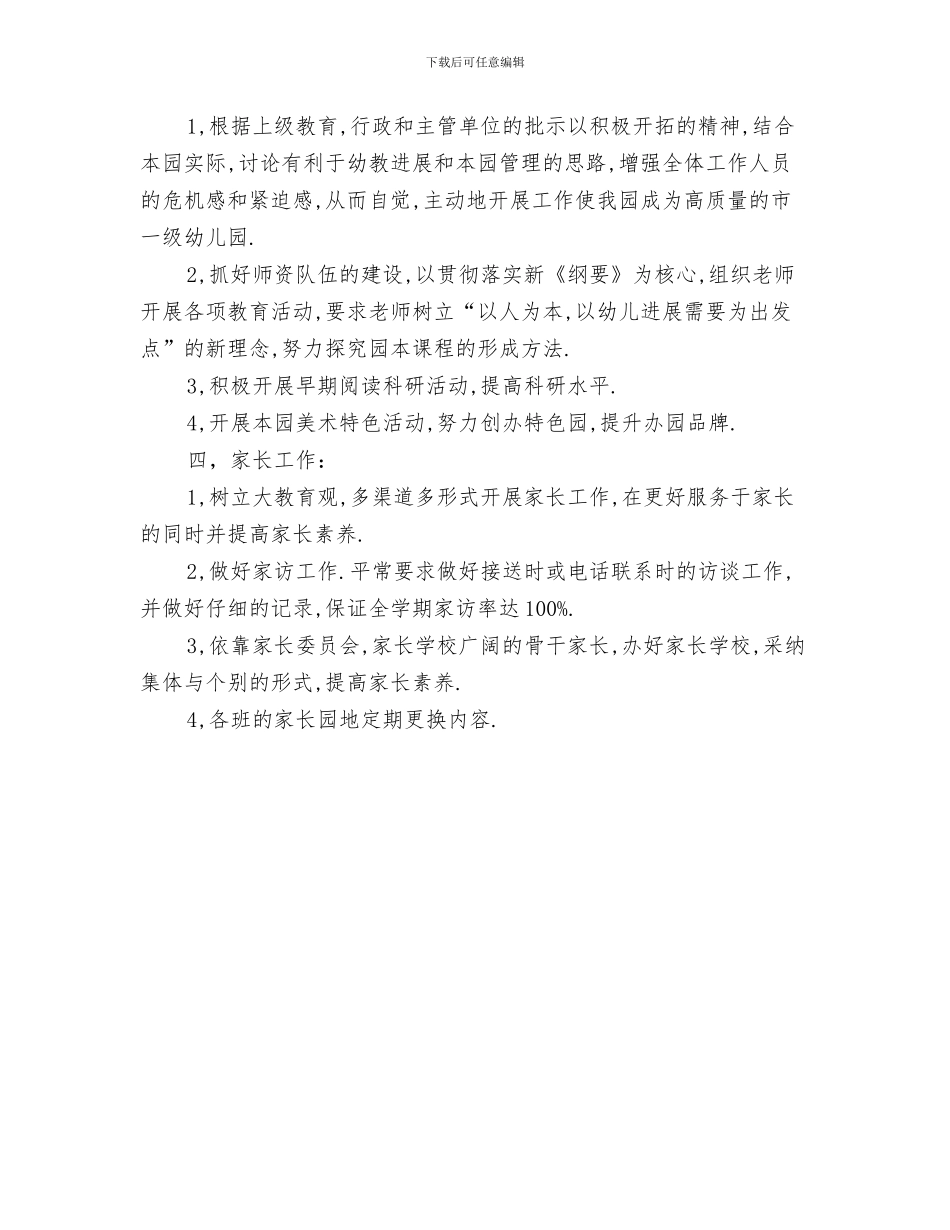 下载后可任意编辑

1,根据上级教育,行政和主管单位的批示以积极开拓的精神,结合本园实际,讨论有利于幼教进展和本园管理的思路,增强全体工作人员的危机感和紧迫感,从而自觉,主动地开展工作使我园成为高质量的市一级幼儿园.

2,抓好师资队伍的建设,以贯彻落实新《纲要》为核心,组织老师开展各项教育活动,要求老师树立“以人为本,以幼儿进展需要为出发点”的新理念,努力探究园本课程的形成方法.

3,积极开展早期阅读科研活动,提高科研水平.

4,开展本园美术特色活动,努力创办特色园,提升办园品牌.

四，家长工作：

1,树立大教育观,多渠道多形式开展家长工作,在更好服务于家长的同时并提高家长素养.

2,做好家访工作.平常要求做好接送时或电话联系时的访谈工作,并做好仔细的记录,保证全学期家访率达100%.

3,依靠家长委员会,家长学校广阔的骨干家长,办好家长学校,采纳集体与个别的形式,提高家长素养.

4,各班的家长园地定期更换内容.